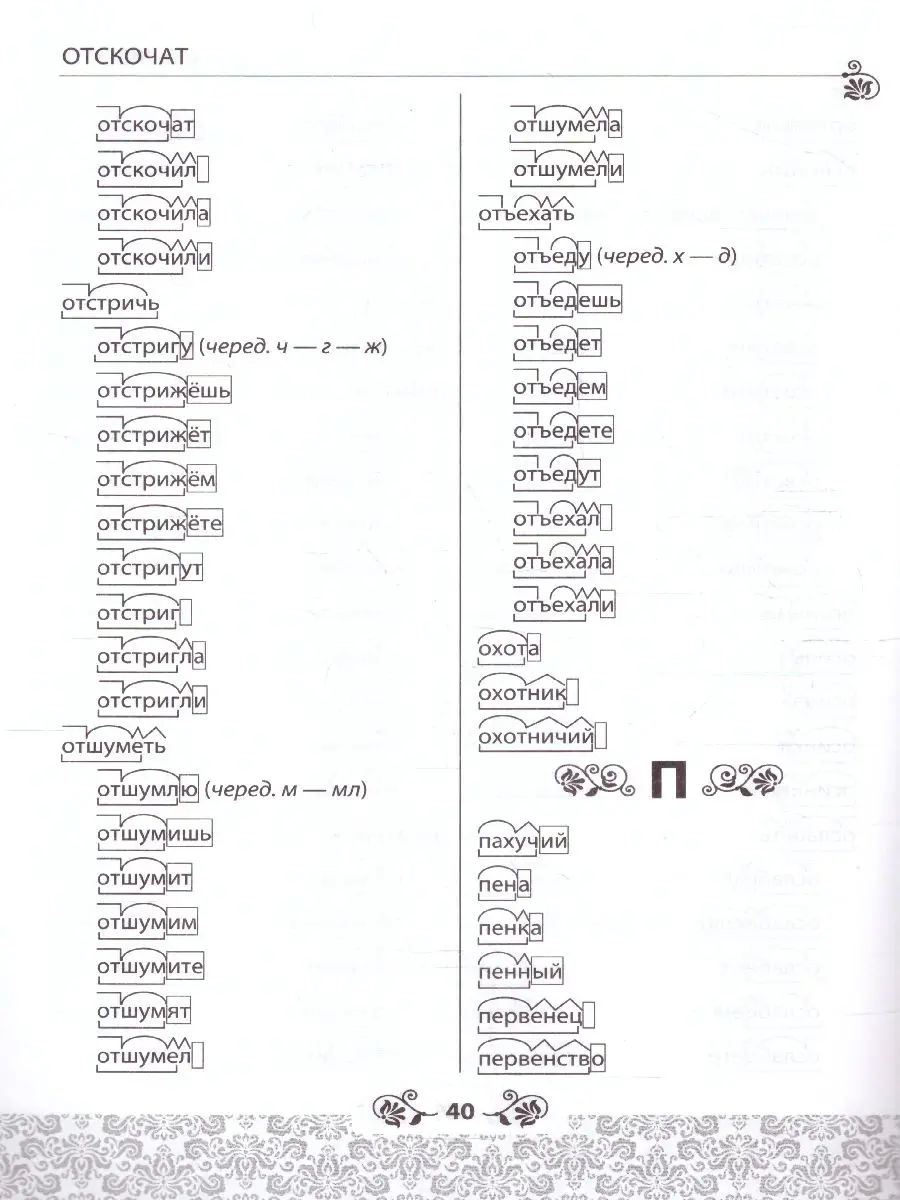 ОТСКОЧАТ

отскочат

отскочил

отскочила

отскочили

отстричь

отстригу (черед. ч — г — ж)

отстрижёшь

отстрижёт

отстрижём

отстрижёте

отстригут

отстриг

отстригла

отстригли

отшуметь

отшумлю (черед. м — мл)

отшумишь

отшумит

отшумим

отшумите

отшумят

отшумел

отшумела

отшумели

отъехать

отъеду (черед. х — д)

отъедешь

отъедет

отъедем

отъедете

отъедут

отъехал

отъехала

отъехали

охота

охотник

охотничий

П

пахучий

пена

пенка

пенный

первенец

первенство

40